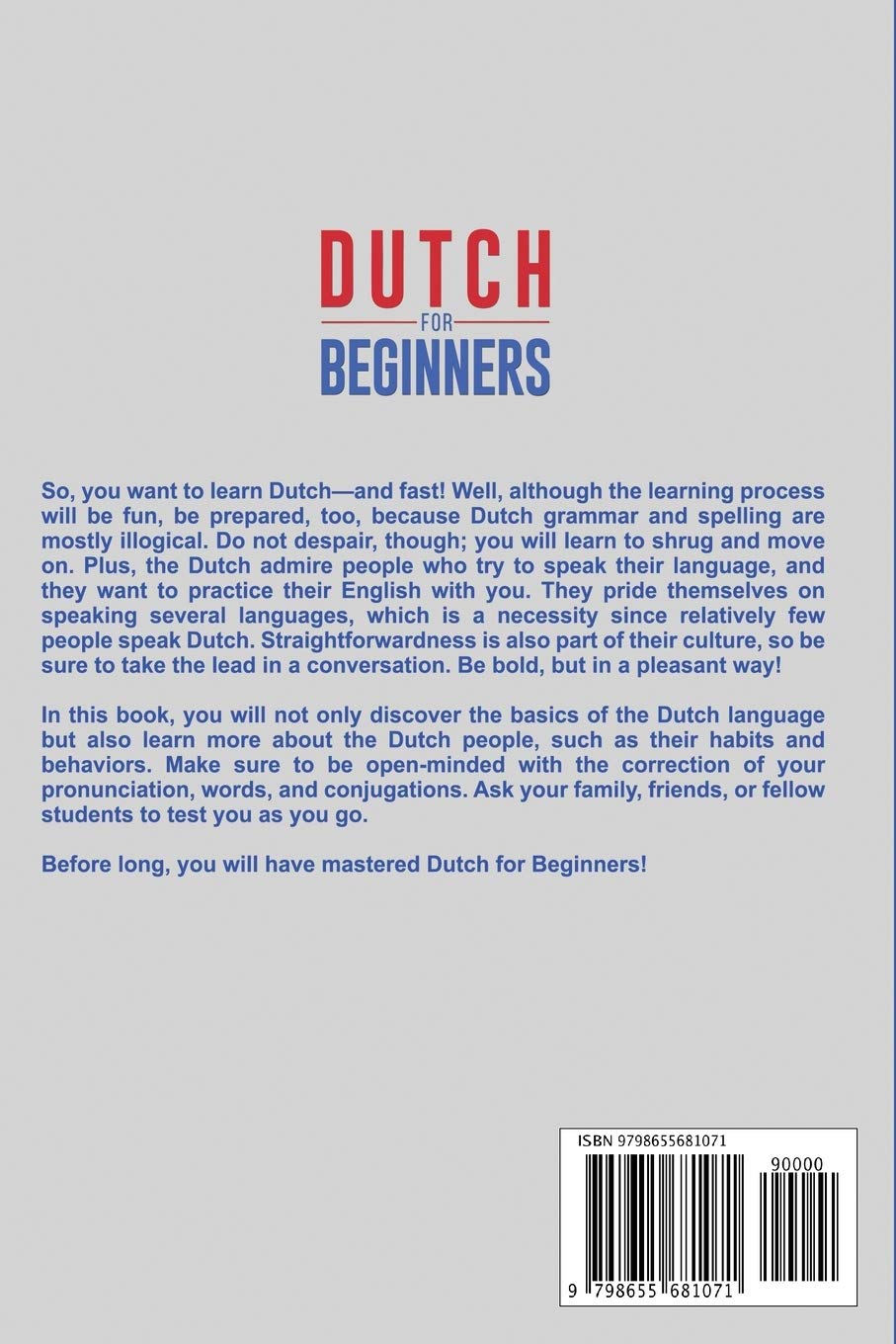 DUTCH
FOR
BEGINNERS

So, you want to learn Dutch—and fast! Well, although the learning process will be fun, be prepared, too, because Dutch grammar and spelling are mostly illogical. Do not despair, though; you will learn to shrug and move on. Plus, the Dutch admire people who try to speak their language, and they want to practice their English with you. They pride themselves on speaking several languages, which is a necessity since relatively few people speak Dutch. Straightforwardness is also part of their culture, so be sure to take the lead in a conversation. Be bold, but in a pleasant way!

In this book, you will not only discover the basics of the Dutch language but also learn more about the Dutch people, such as their habits and behaviors. Make sure to be open-minded with the correction of your pronunciation, words, and conjugations. Ask your family, friends, or fellow students to test you as you go.

Before long, you will have mastered Dutch for Beginners!

ISBN 9798655681071

90000

9 798655 681071